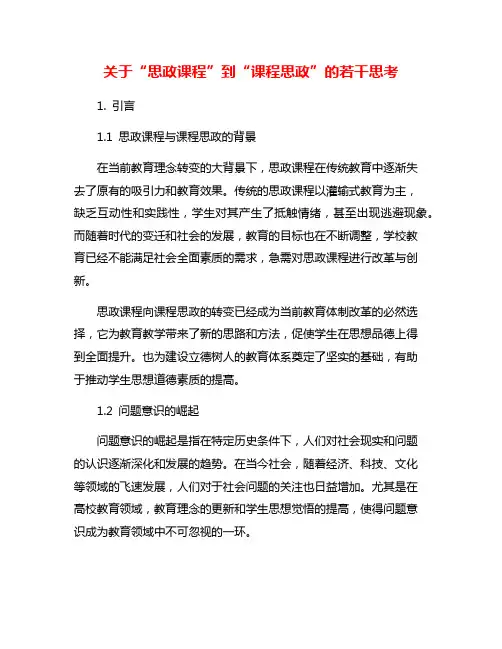 关于“思政课程”到“课程思政”的若干思考

1. 引言

1.1 思政课程与课程思政的背景

在当前教育理念转变的大背景下，思政课程在传统教育中逐渐失去了原有的吸引力和教育效果。传统的思政课程以灌输式教育为主，缺乏互动性和实践性，学生对其产生了抵触情绪，甚至出现逃避现象。而随着时代的变迁和社会的发展，教育的目标也在不断调整，学校教育已经不能满足社会全面素质的需求，急需对思政课程进行改革与创新。

思政课程向课程思政的转变已经成为当前教育体制改革的必然选择，它为教育教学带来了新的思路和方法，促使学生在思想品德上得到全面提升。也为建设立德树人的教育体系奠定了坚实的基础，有助于推动学生思想道德素质的提高。

1.2 问题意识的崛起

问题意识的崛起是指在特定历史条件下，人们对社会现实和问题的认识逐渐深化和发展的趋势。在当今社会，随着经济、科技、文化等领域的飞速发展，人们对于社会问题的关注也日益增加。尤其是在高校教育领域，教育理念的更新和学生思想觉悟的提高，使得问题意识成为教育领域中不可忽视的一环。